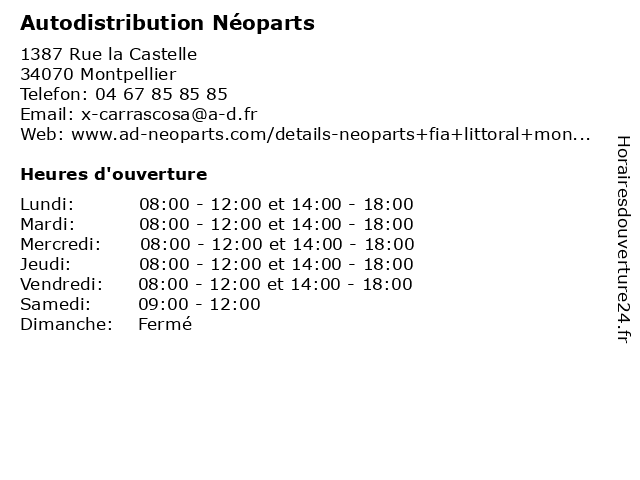 Autodistribution Néoparts

1387 Rue la Castelle
34070 Montpellier
Telefon: 04 67 85 85 85
Email: x-carrascosa@a-d.fr
Web: www.ad-neoparts.com/details-neoparts+fia+littoral+mon...

Heures d'ouverture

| | |
|---|---|
| Lundi: | 08:00 - 12:00 et 14:00 - 18:00 |
| Mardi: | 08:00 - 12:00 et 14:00 - 18:00 |
| Mercredi: | 08:00 - 12:00 et 14:00 - 18:00 |
| Jeudi: | 08:00 - 12:00 et 14:00 - 18:00 |
| Vendredi: | 08:00 - 12:00 et 14:00 - 18:00 |
| Samedi: | 09:00 - 12:00 |
| Dimanche: | Fermé |

Horairesdouverture24.fr